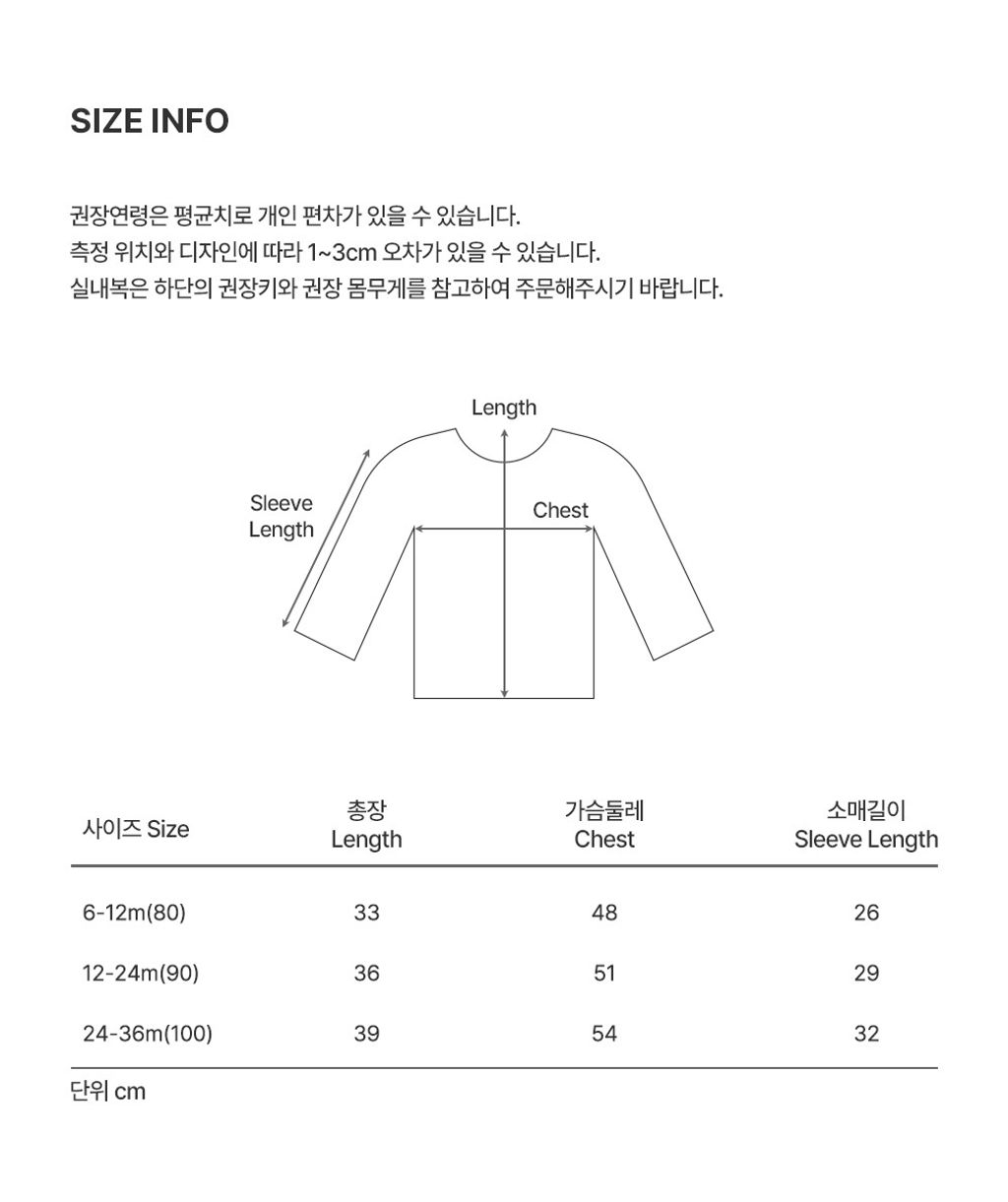 SIZE INFO

권장연령은 평균치로 개인 편차가 있을 수 있습니다.
측정 위치와 디자인에 따라 1~3cm 오차가 있을 수 있습니다.
실내복은 하단의 권장키와 권장 몸무게를 참고하여 주문해주시기 바랍니다.

Length

Sleeve Length

Chest

| 사이즈 Size | 총장 Length | 가슴둘레 Chest | 소매길이 Sleeve Length |
|---|---|---|---|
| 6-12m(80) | 33 | 48 | 26 |
| 12-24m(90) | 36 | 51 | 29 |
| 24-36m(100) | 39 | 54 | 32 |

단위 cm